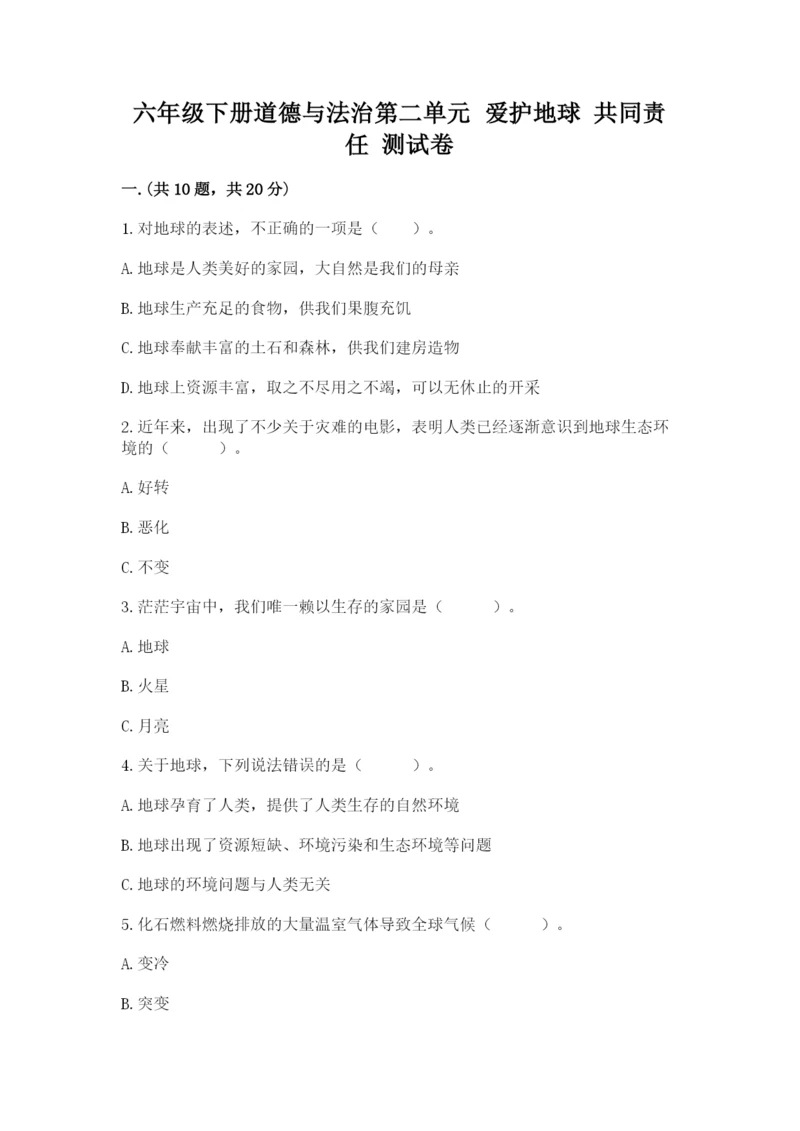 六年级下册道德与法治第二单元 爱护地球 共同责任 测试卷

一.(共10题，共20分)

1.对地球的表述，不正确的一项是（　　）。

A.地球是人类美好的家园，大自然是我们的母亲

B.地球生产充足的食物，供我们果腹充饥

C.地球奉献丰富的土石和森林，供我们建房造物

D.地球上资源丰富，取之不尽用之不竭，可以无休止的开采

2.近年来，出现了不少关于灾难的电影，表明人类已经逐渐意识到地球生态环境的（　　）。

A.好转

B.恶化

C.不变

3.茫茫宇宙中，我们唯一赖以生存的家园是（　　）。

A.地球

B.火星

C.月亮

4.关于地球，下列说法错误的是（　　）。

A.地球孕育了人类，提供了人类生存的自然环境

B.地球出现了资源短缺、环境污染和生态环境等问题

C.地球的环境问题与人类无关

5.化石燃料燃烧排放的大量温室气体导致全球气候（　　）。

A.变冷

B.突变